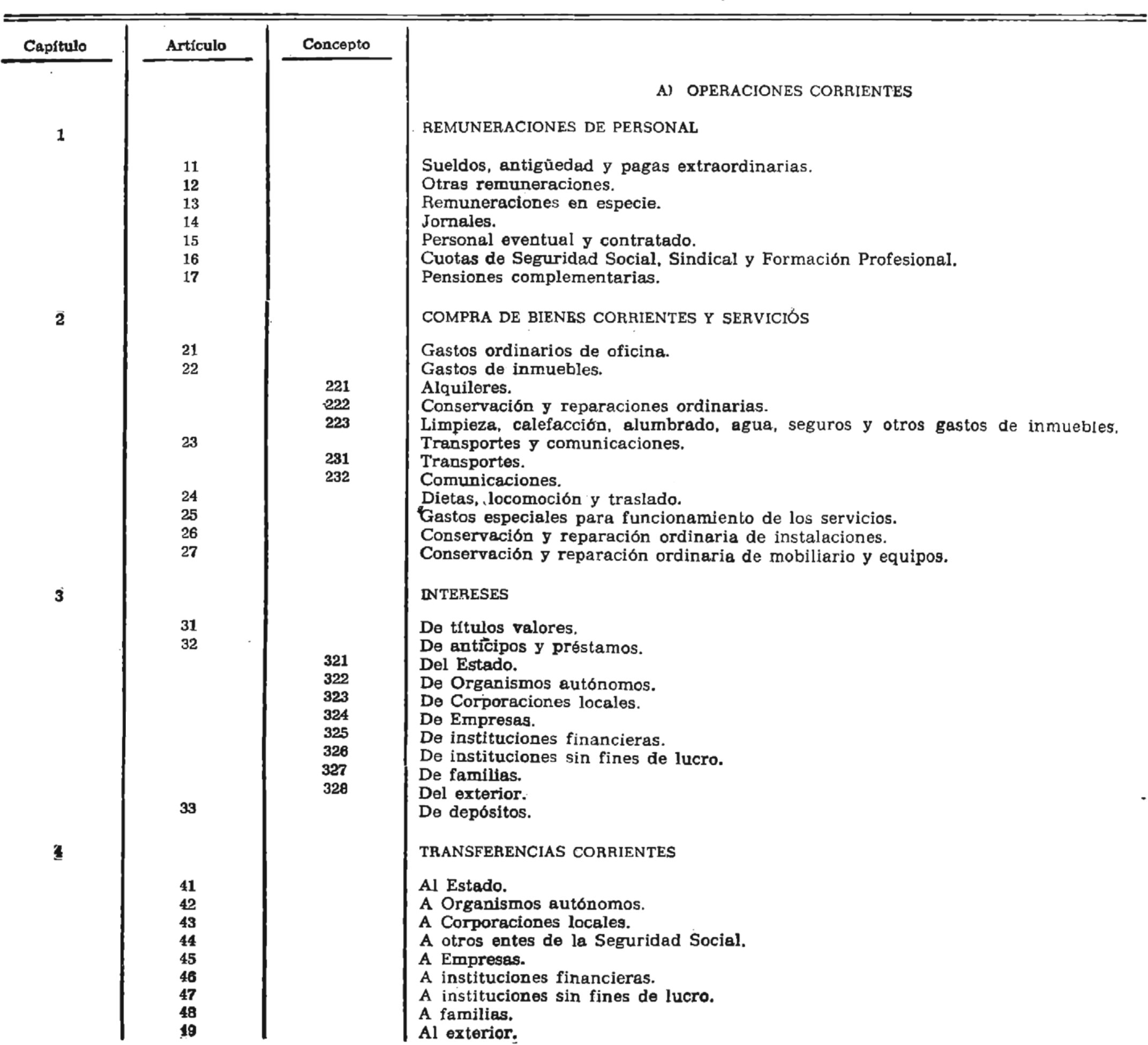 | Capítulo | Artículo | Concepto | |
|---|---|---|---|
| | | | A) OPERACIONES CORRIENTES |
| 1 | | | REMUNERACIONES DE PERSONAL |
| | 11 | | Sueldos, antigüedad y pagas extraordinarias. |
| | 12 | | Otras remuneraciones. |
| | 13 | | Remuneraciones en especie. |
| | 14 | | Jornales. |
| | 15 | | Personal eventual y contratado. |
| | 16 | | Cuotas de Seguridad Social, Sindical y Formación Profesional. |
| | 17 | | Pensiones complementarias. |
| 2 | | | COMPRA DE BIENES CORRIENTES Y SERVICIOS |
| | 21 | | Gastos ordinarios de oficina. |
| | 22 | | Gastos de inmuebles. |
| | | 221 | Alquileres. |
| | | 222 | Conservación y reparaciones ordinarias. |
| | | 223 | Limpieza, calefacción, alumbrado, agua, seguros y otros gastos de inmuebles. |
| | 23 | | Transportes y comunicaciones. |
| | | 231 | Transportes. |
| | | 232 | Comunicaciones. |
| | 24 | | Dietas, locomoción y traslado. |
| | 25 | | Gastos especiales para funcionamiento de los servicios. |
| | 26 | | Conservación y reparación ordinaria de instalaciones. |
| | 27 | | Conservación y reparación ordinaria de mobiliario y equipos. |
| 3 | | | INTERESES |
| | 31 | | De títulos valores. |
| | 32 | | De anticipos y préstamos. |
| | | 321 | Del Estado. |
| | | 322 | De Organismos autónomos. |
| | | 323 | De Corporaciones locales. |
| | | 324 | De Empresas. |
| | | 325 | De instituciones financieras. |
| | | 326 | De instituciones sin fines de lucro. |
| | | 327 | De familias. |
| | | 328 | Del exterior. |
| | 33 | | De depósitos. |
| 4 | | | TRANSFERENCIAS CORRIENTES |
| | 41 | | Al Estado. |
| | 42 | | A Organismos autónomos. |
| | 43 | | A Corporaciones locales. |
| | 44 | | A otros entes de la Seguridad Social. |
| | 45 | | A Empresas. |
| | 46 | | A instituciones financieras. |
| | 47 | | A instituciones sin fines de lucro. |
| | 48 | | A familias. |
| | 49 | | Al exterior. |